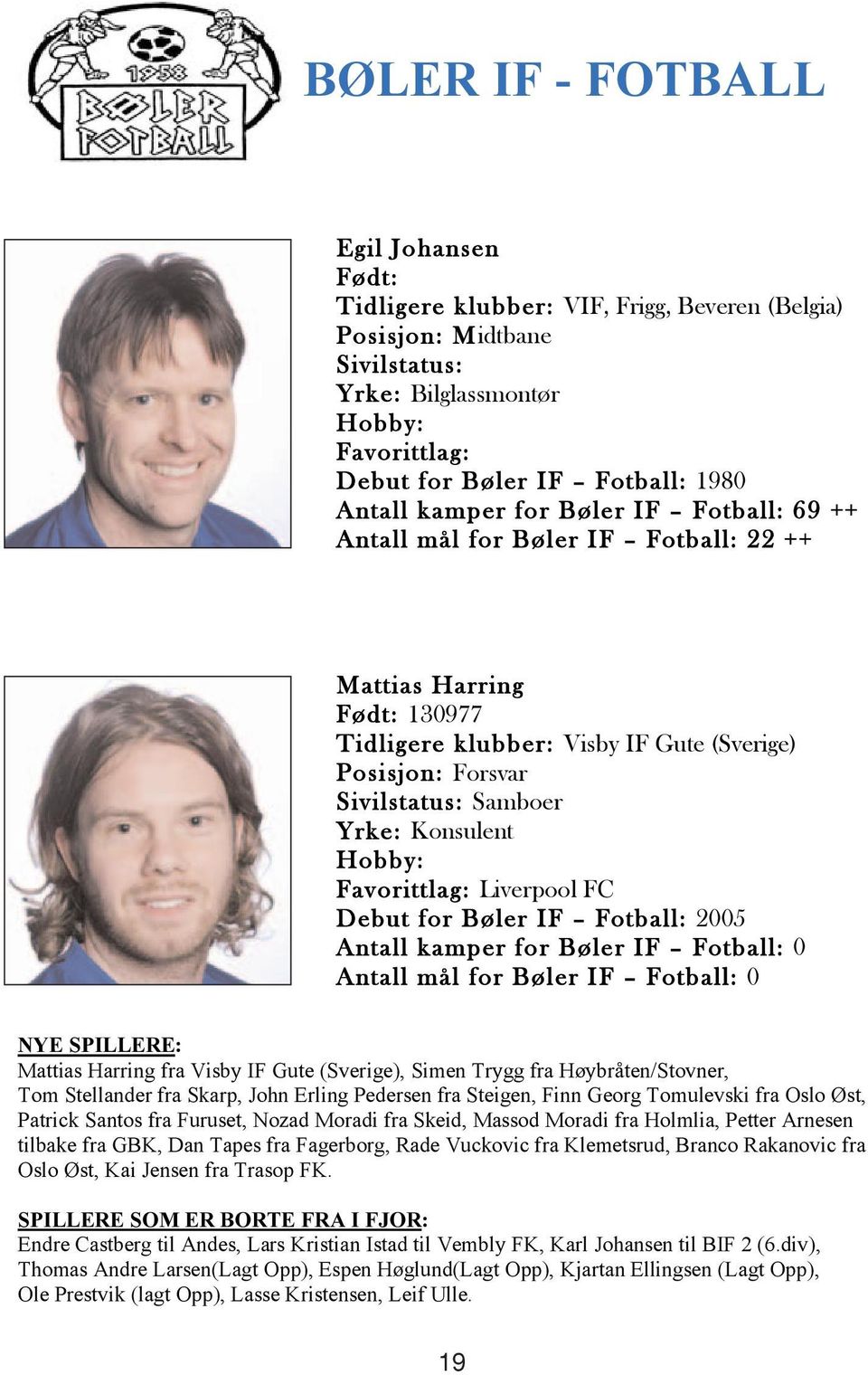 1958
BØLER FOTBALL

BØLER IF - FOTBALL

Egil Johansen
Født:
Tidligere klubber: VIF, Frigg, Beveren (Belgia)
Posisjon: Midtbane
Sivilstatus:
Yrke: Bilglassmontør
Hobby:
Favorittlag:
Debut for Bøler IF – Fotball: 1980
Antall kamper for Bøler IF – Fotball: 69 ++
Antall mål for Bøler IF – Fotball: 22 ++

Mattias Harring
Født: 130977
Tidligere klubber: Visby IF Gute (Sverige)
Posisjon: Forsvar
Sivilstatus: Samboer
Yrke: Konsulent
Hobby:
Favorittlag: Liverpool FC
Debut for Bøler IF – Fotball: 2005
Antall kamper for Bøler IF – Fotball: 0
Antall mål for Bøler IF – Fotball: 0

NYE SPILLERE:
Mattias Harring fra Visby IF Gute (Sverige), Simen Trygg fra Høybråten/Stovner, Tom Stellander fra Skarp, John Erling Pedersen fra Steigen, Finn Georg Tomulevski fra Oslo Øst, Patrick Santos fra Furuset, Nozad Moradi fra Skeid, Massod Moradi fra Holmlia, Petter Arnesen tilbake fra GBK, Dan Tapes fra Fagerborg, Rade Vuckovic fra Klemetsrud, Branco Rakanovic fra Oslo Øst, Kai Jensen fra Trasop FK.

SPILLERE SOM ER BORTE FRA I FJOR:
Endre Castberg til Andes, Lars Kristian Istad til Vembly FK, Karl Johansen til BIF 2 (6.div), Thomas Andre Larsen(Lagt Opp), Espen Høglund(Lagt Opp), Kjartan Ellingsen (Lagt Opp), Ole Prestvik (lagt Opp), Lasse Kristensen, Leif Ulle.

19